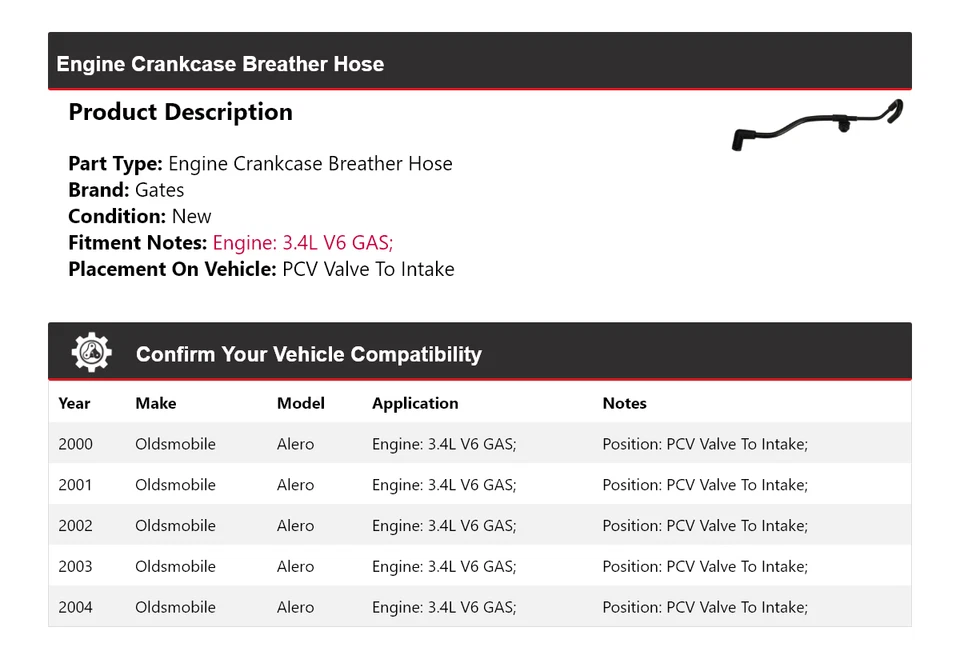 Engine Crankcase Breather Hose

Product Description

Part Type: Engine Crankcase Breather Hose
Brand: Gates
Condition: New
Fitment Notes: Engine: 3.4L V6 GAS;
Placement On Vehicle: PCV Valve To Intake

Confirm Your Vehicle Compatibility

| Year | Make | Model | Application | Notes |
|---|---|---|---|---|
| 2000 | Oldsmobile | Alero | Engine: 3.4L V6 GAS; | Position: PCV Valve To Intake; |
| 2001 | Oldsmobile | Alero | Engine: 3.4L V6 GAS; | Position: PCV Valve To Intake; |
| 2002 | Oldsmobile | Alero | Engine: 3.4L V6 GAS; | Position: PCV Valve To Intake; |
| 2003 | Oldsmobile | Alero | Engine: 3.4L V6 GAS; | Position: PCV Valve To Intake; |
| 2004 | Oldsmobile | Alero | Engine: 3.4L V6 GAS; | Position: PCV Valve To Intake; |